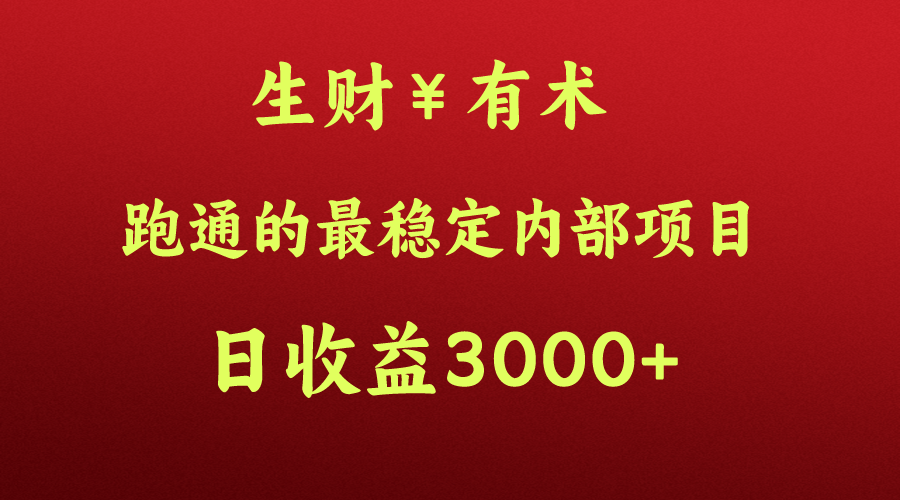 生财￥有术

跑通的最稳定内部项目

日收益3000+